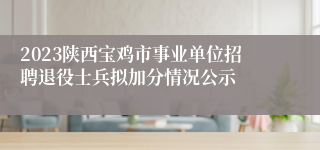 2023陕西宝鸡市事业单位招聘退役士兵拟加分情况公示